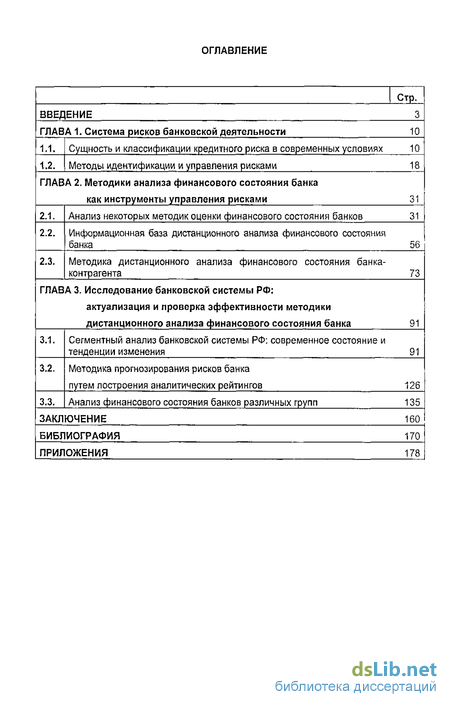 ОГЛАВЛЕНИЕ

| | | Стр. |
|---|---|---|
| ВВЕДЕНИЕ | | 3 |
| ГЛАВА 1. Система рисков банковской деятельности | | 10 |
| 1.1. | Сущность и классификации кредитного риска в современных условиях | 10 |
| 1.2. | Методы идентификации и управления рисками | 18 |
| ГЛАВА 2. Методики анализа финансового состояния банка как инструменты управления рисками | | 31 |
| 2.1. | Анализ некоторых методик оценки финансового состояния банков | 31 |
| 2.2. | Информационная база дистанционного анализа финансового состояния банка | 56 |
| 2.3. | Методика дистанционного анализа финансового состояния банка-контрагента | 73 |
| ГЛАВА 3. Исследование банковской системы РФ: актуализация и проверка эффективности методики дистанционного анализа финансового состояния банка | | 91 |
| 3.1. | Сегментный анализ банковской системы РФ: современное состояние и тенденции изменения | 91 |
| 3.2. | Методика прогнозирования рисков банка путем построения аналитических рейтингов | 126 |
| 3.3. | Анализ финансового состояния банков различных групп | 135 |
| ЗАКЛЮЧЕНИЕ | | 160 |
| БИБЛИОГРАФИЯ | | 170 |
| ПРИЛОЖЕНИЯ | | 178 |

dsLib.net
библиотека диссертаций